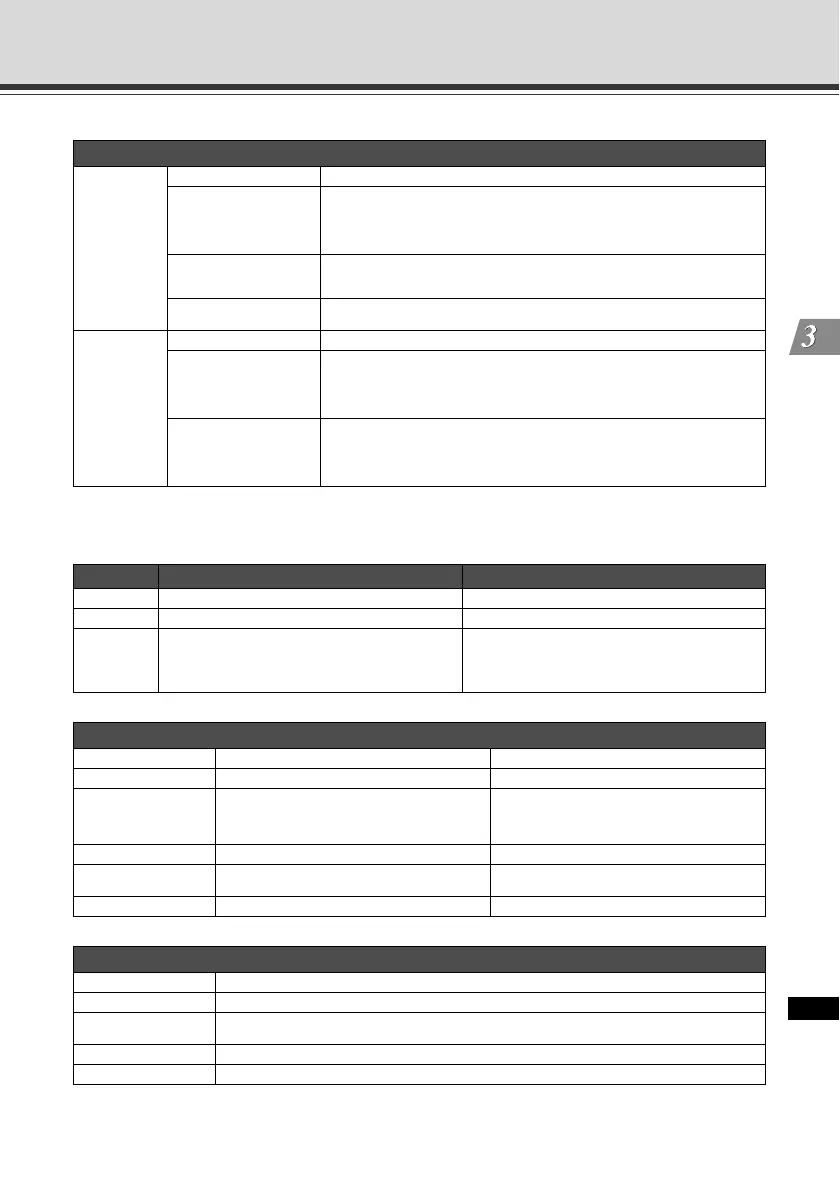 3